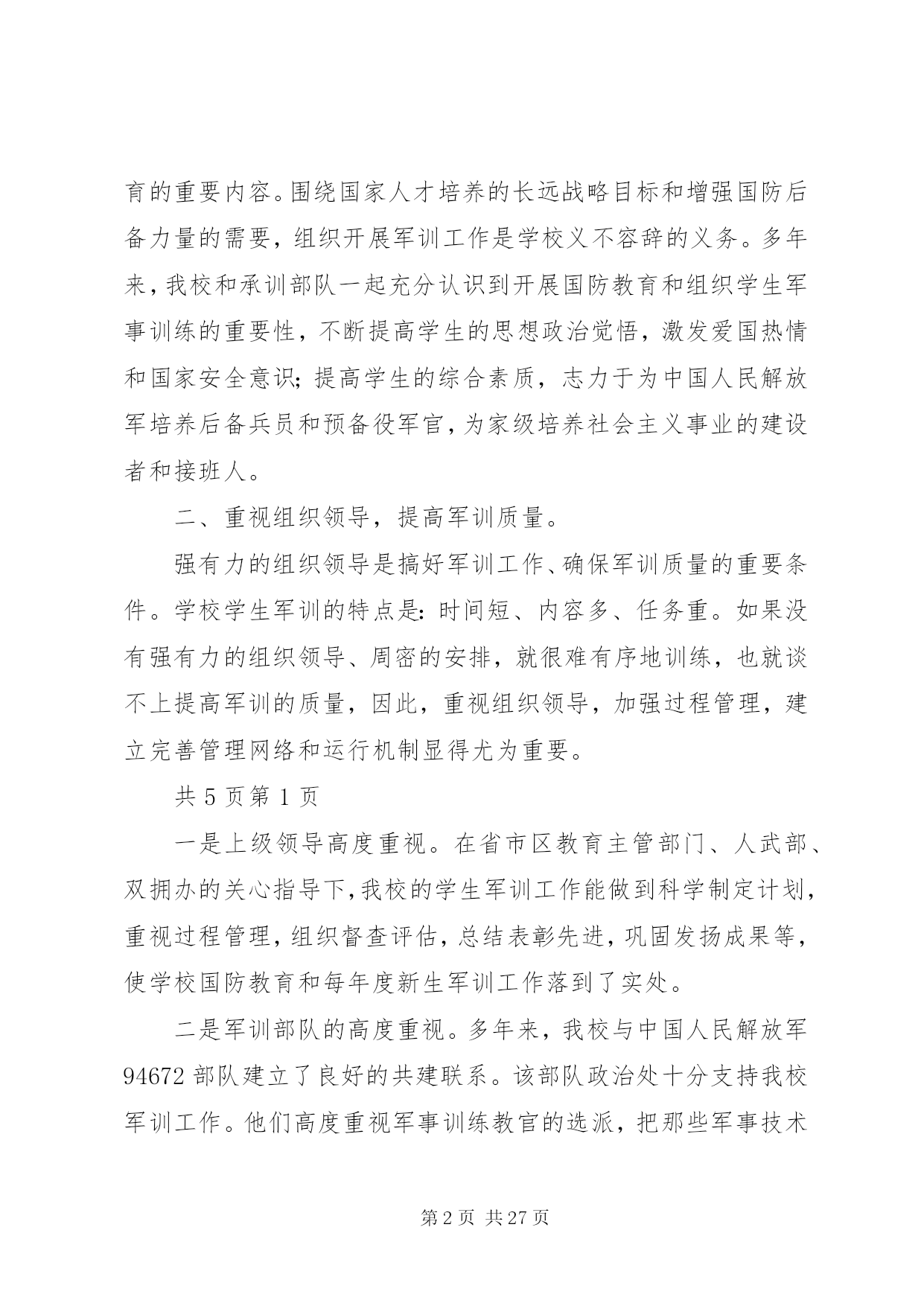 育的重要内容。围绕国家人才培养的长远战略目标和增强国防后备力量的需要，组织开展军训工作是学校义不容辞的义务。多年来，我校和承训部队一起充分认识到开展国防教育和组织学生军事训练的重要性，不断提高学生的思想政治觉悟，激发爱国热情和国家安全意识；提高学生的综合素质，志力于为中国人民解放军培养后备兵员和预备役军官，为家级培养社会主义事业的建设者和接班人。

二、重视组织领导，提高军训质量。

强有力的组织领导是搞好军训工作、确保军训质量的重要条件。学校学生军训的特点是：时间短、内容多、任务重。如果没有强有力的组织领导、周密的安排，就很难有序地训练，也就谈不上提高军训的质量，因此，重视组织领导，加强过程管理，建立完善管理网络和运行机制显得尤为重要。

共 5 页第 1 页

一是上级领导高度重视。在省市区教育主管部门、人武部、双拥办的关心指导下，我校的学生军训工作能做到科学制定计划，重视过程管理，组织督查评估，总结表彰先进，巩固发扬成果等，使学校国防教育和每年度新生军训工作落到了实处。

二是军训部队的高度重视。多年来，我校与中国人民解放军 94672 部队建立了良好的共建联系。该部队政治处十分支持我校军训工作。他们高度重视军事训练教官的选派，把那些军事技术

第 2 页 共 27 页